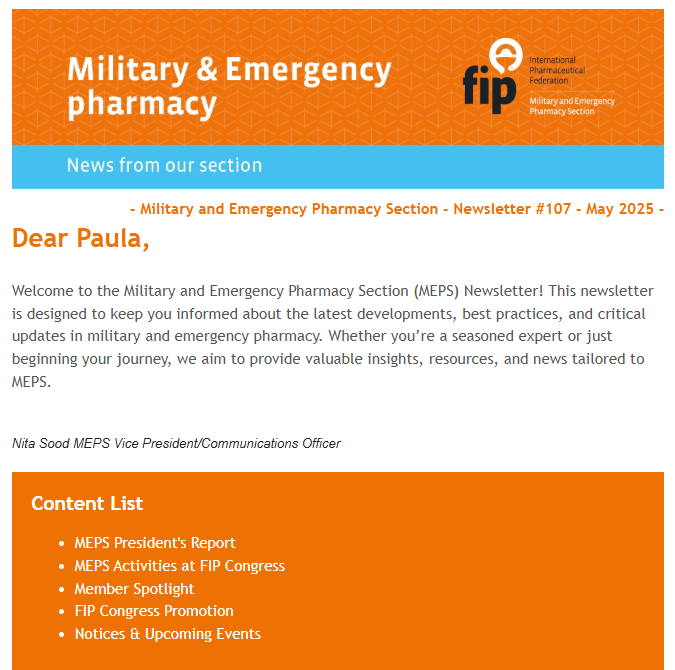 Military & Emergency pharmacy

fip International Pharmaceutical Federation

Military and Emergency Pharmacy Section

News from our section

- Military and Emergency Pharmacy Section - Newsletter #107 - May 2025 -

Dear Paula,

Welcome to the Military and Emergency Pharmacy Section (MEPS) Newsletter! This newsletter is designed to keep you informed about the latest developments, best practices, and critical updates in military and emergency pharmacy. Whether you're a seasoned expert or just beginning your journey, we aim to provide valuable insights, resources, and news tailored to MEPS.

Nita Sood MEPS Vice President/Communications Officer

Content List

- MEPS President's Report
- MEPS Activities at FIP Congress
- Member Spotlight
- FIP Congress Promotion
- Notices & Upcoming Events